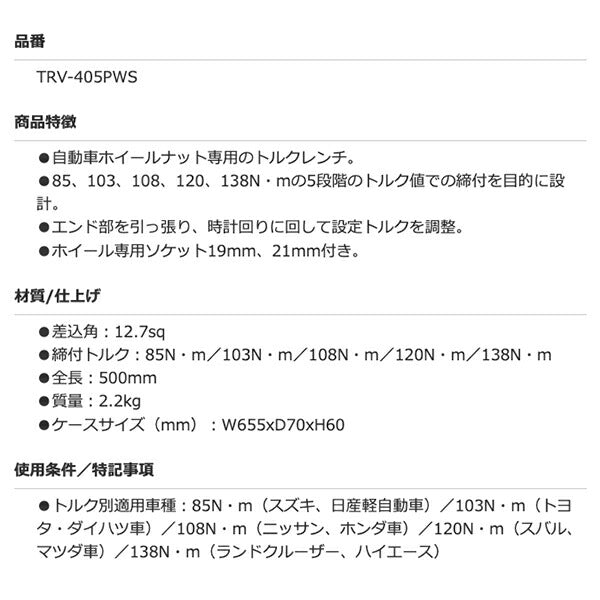 品番

TRV-405PWS

商品特徴

●自動車ホイールナット専用のトルクレンチ。
●85、103、108、120、138N・mの5段階のトルク値での締付を目的に設計。
●エンド部を引っ張り、時計回りに回して設定トルクを調整。
●ホイール専用ソケット19mm、21mm付き。

材質/仕上げ

●差込角：12.7sq
●締付トルク：85N・m／103N・m／108N・m／120N・m／138N・m
●全長：500mm
●質量：2.2kg
●ケースサイズ（mm）：W655xD70xH60

使用条件／特記事項

●トルク別適用車種：85N・m（スズキ、日産軽自動車）／103N・m（トヨタ・ダイハツ車）／108N・m（ニッサン、ホンダ車）／120N・m（スバル、マツダ車）／138N・m（ランドクルーザー、ハイエース）